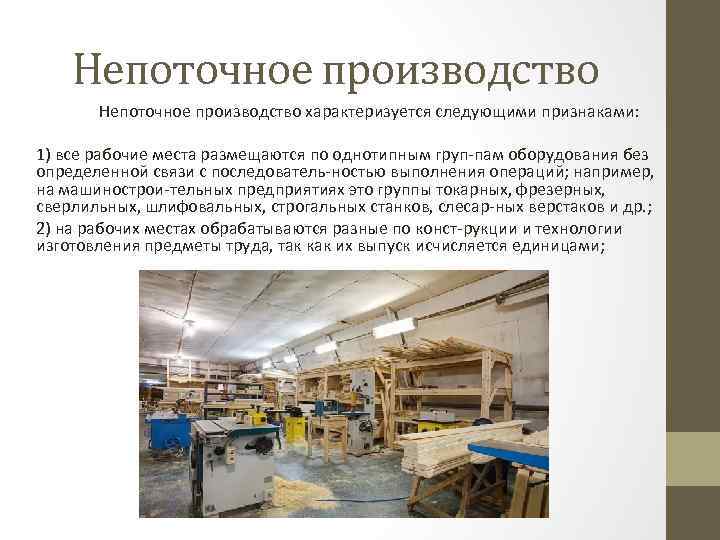 Непоточное производство

Непоточное производство характеризуется следующими признаками:

1) все рабочие места размещаются по однотипным груп-пам оборудования без определенной связи с последователь-ностью выполнения операций; например, на машинострои-тельных предприятиях это группы токарных, фрезерных, сверлильных, шлифовальных, строгальных станков, слесар-ных верстаков и др.;

2) на рабочих местах обрабатываются разные по конст-рукции и технологии изготовления предметы труда, так как их выпуск исчисляется единицами;